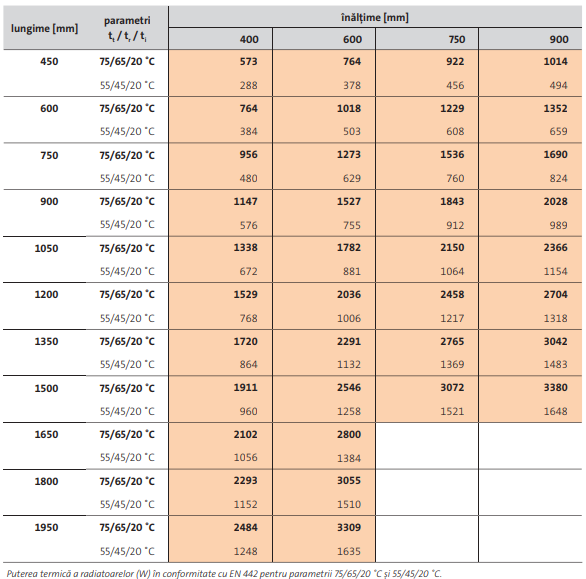 | lungime [mm] | parametri $t_i / t_r / t_i$ | înălțime [mm] 400 | 600 | 750 | 900 |
|---|---|---|---|---|---|
| 450 | 75/65/20 °C | 573 | 764 | 922 | 1014 |
| | 55/45/20 °C | 288 | 378 | 456 | 494 |
| 600 | 75/65/20 °C | 764 | 1018 | 1229 | 1352 |
| | 55/45/20 °C | 384 | 503 | 608 | 659 |
| 750 | 75/65/20 °C | 956 | 1273 | 1536 | 1690 |
| | 55/45/20 °C | 480 | 629 | 760 | 824 |
| 900 | 75/65/20 °C | 1147 | 1527 | 1843 | 2028 |
| | 55/45/20 °C | 576 | 755 | 912 | 989 |
| 1050 | 75/65/20 °C | 1338 | 1782 | 2150 | 2366 |
| | 55/45/20 °C | 672 | 881 | 1064 | 1154 |
| 1200 | 75/65/20 °C | 1529 | 2036 | 2458 | 2704 |
| | 55/45/20 °C | 768 | 1006 | 1217 | 1318 |
| 1350 | 75/65/20 °C | 1720 | 2291 | 2765 | 3042 |
| | 55/45/20 °C | 864 | 1132 | 1369 | 1483 |
| 1500 | 75/65/20 °C | 1911 | 2546 | 3072 | 3380 |
| | 55/45/20 °C | 960 | 1258 | 1521 | 1648 |
| 1650 | 75/65/20 °C | 2102 | 2800 | | |
| | 55/45/20 °C | 1056 | 1384 | | |
| 1800 | 75/65/20 °C | 2293 | 3055 | | |
| | 55/45/20 °C | 1152 | 1510 | | |
| 1950 | 75/65/20 °C | 2484 | 3309 | | |
| | 55/45/20 °C | 1248 | 1635 | | |

Puterea termică a radiatoarelor (W) în conformitate cu EN 442 pentru parametrii 75/65/20 °C și 55/45/20 °C.